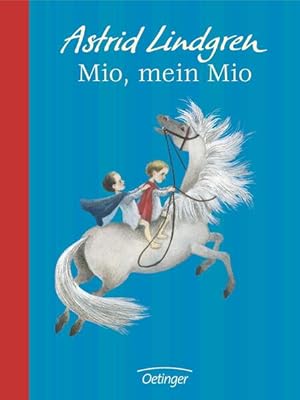 Astrid Lindgren
Mio, mein Mio

Oetinger